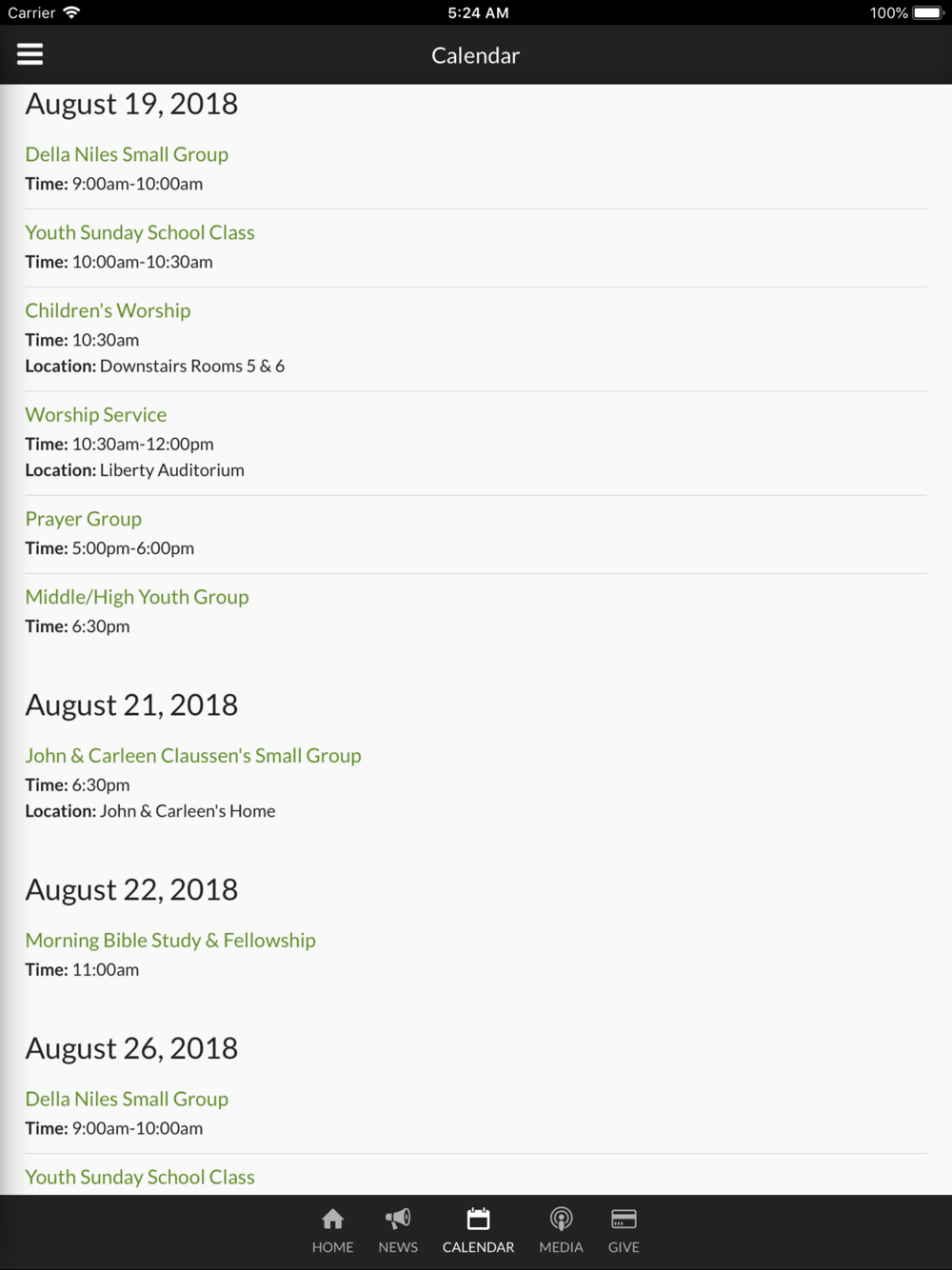 Carrier 5:24 AM 100%

Calendar

August 19, 2018

Della Niles Small Group
**Time:** 9:00am-10:00am

Youth Sunday School Class
**Time:** 10:00am-10:30am

Children's Worship
**Time:** 10:30am
**Location:** Downstairs Rooms 5 & 6

Worship Service
**Time:** 10:30am-12:00pm
**Location:** Liberty Auditorium

Prayer Group
**Time:** 5:00pm-6:00pm

Middle/High Youth Group
**Time:** 6:30pm

August 21, 2018

John & Carleen Claussen's Small Group
**Time:** 6:30pm
**Location:** John & Carleen's Home

August 22, 2018

Morning Bible Study & Fellowship
**Time:** 11:00am

August 26, 2018

Della Niles Small Group
**Time:** 9:00am-10:00am

Youth Sunday School Class

HOME NEWS CALENDAR MEDIA GIVE